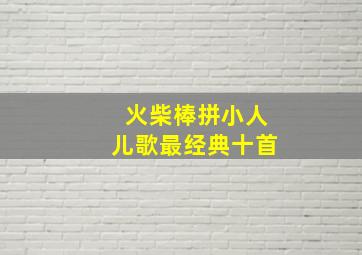 火柴棒拼小人
儿歌最经典十首